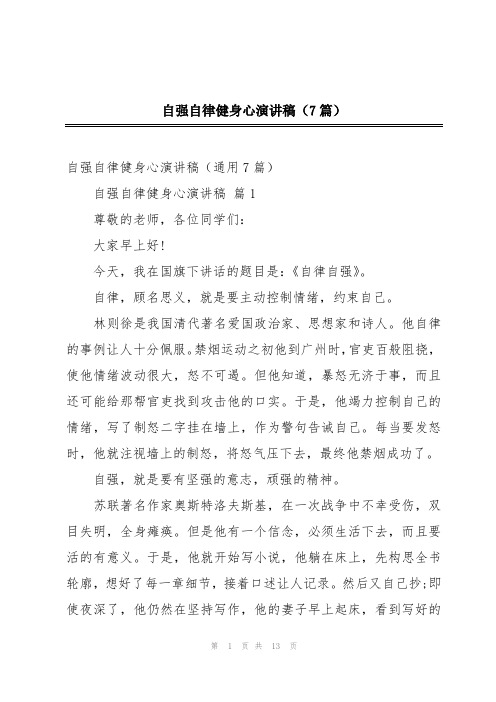 自强自律健身心演讲稿（7篇）

自强自律健身心演讲稿（通用7篇）

自强自律健身心演讲稿 篇1

尊敬的老师，各位同学们：

大家早上好！

今天，我在国旗下讲话的题目是：《自律自强》。

自律，顾名思义，就是要主动控制情绪，约束自己。

林则徐是我国清代著名爱国政治家、思想家和诗人。他自律的事例让人十分佩服。禁烟运动之初他到广州时，官吏百般阻挠，使他情绪波动很大，怒不可遏。但他知道，暴怒无济于事，而且还可能给那帮官吏找到攻击他的口实。于是，他竭力控制自己的情绪，写了制怒二字挂在墙上，作为警句告诫自己。每当要发怒时，他就注视墙上的制怒，将怒气压下去，最终他禁烟成功了。

自强，就是要有坚强的意志，顽强的精神。

苏联著名作家奥斯特洛夫斯基，在一次战争中不幸受伤，双目失明，全身瘫痪。但是他有一个信念，必须生活下去，而且要活的有意义。于是，他就开始写小说，他躺在床上，先构思全书轮廓，想好了每一章细节，接着口述让人记录。然后又自己抄;即使夜深了，他仍然在坚持写作，他的妻子早上起床，看到写好的

第 1 页 共 13 页